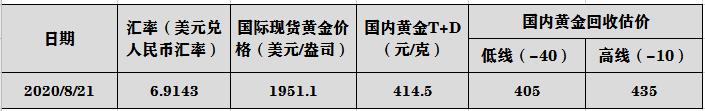 | 日期 | 汇率（美元兑人民币汇率） | 国际现货黄金价格（美元/盎司） | 国内黄金T+D（元/克） | 国内黄金回收估价 | |
|---|---|---|---|---|---|
| | | | | 低线（-40） | 高线（-10） |
| 2020/8/21 | 6.9143 | 1951.1 | 414.5 | 405 | 435 |